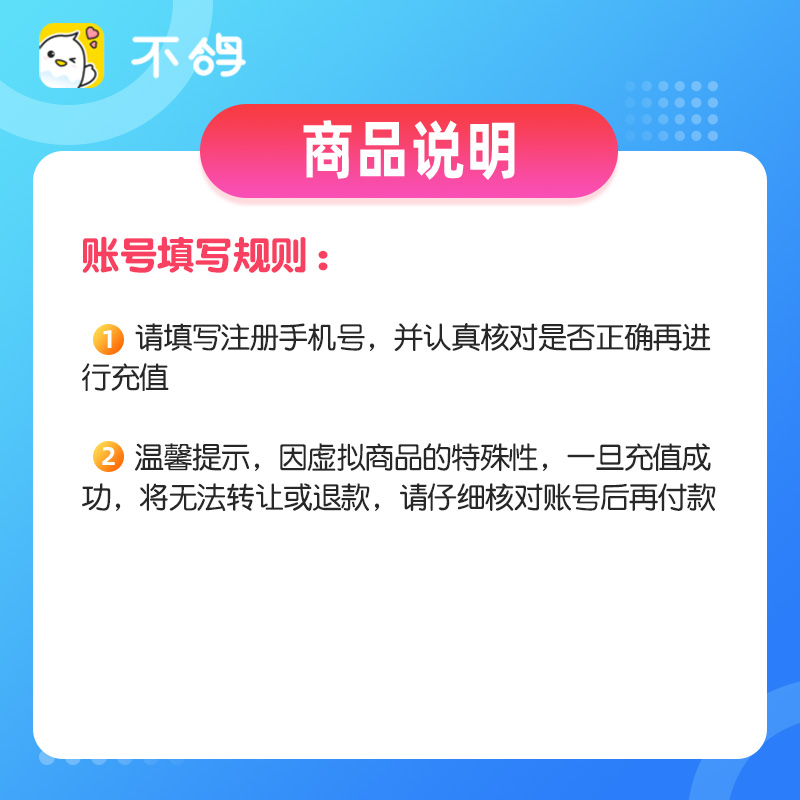 不鸽

商品说明

账号填写规则：

1 请填写注册手机号，并认真核对是否正确再进行充值

2 温馨提示，因虚拟商品的特殊性，一旦充值成功，将无法转让或退款，请仔细核对账号后再付款